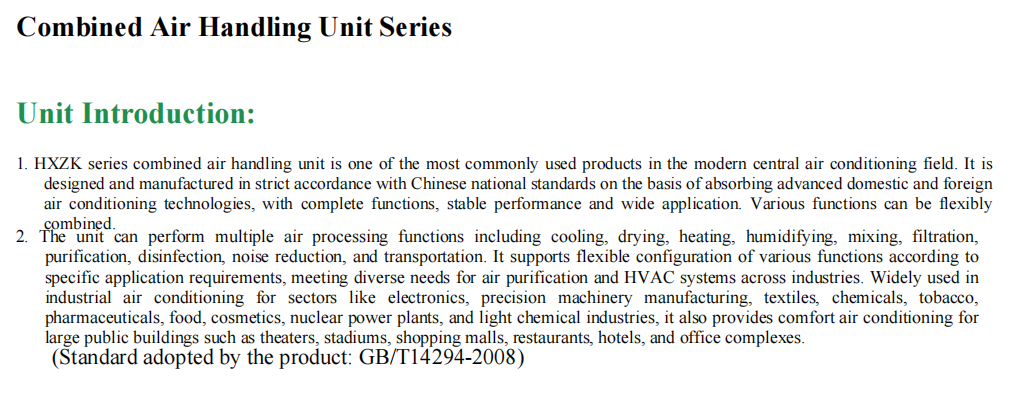 Combined Air Handling Unit Series

Unit Introduction:

1. HXZK series combined air handling unit is one of the most commonly used products in the modern central air conditioning field. It is designed and manufactured in strict accordance with Chinese national standards on the basis of absorbing advanced domestic and foreign air conditioning technologies, with complete functions, stable performance and wide application. Various functions can be flexibly combined.

2. The unit can perform multiple air processing functions including cooling, drying, heating, humidifying, mixing, filtration, purification, disinfection, noise reduction, and transportation. It supports flexible configuration of various functions according to specific application requirements, meeting diverse needs for air purification and HVAC systems across industries. Widely used in industrial air conditioning for sectors like electronics, precision machinery manufacturing, textiles, chemicals, tobacco, pharmaceuticals, food, cosmetics, nuclear power plants, and light chemical industries, it also provides comfort air conditioning for large public buildings such as theaters, stadiums, shopping malls, restaurants, hotels, and office complexes.

(Standard adopted by the product: GB/T14294-2008)